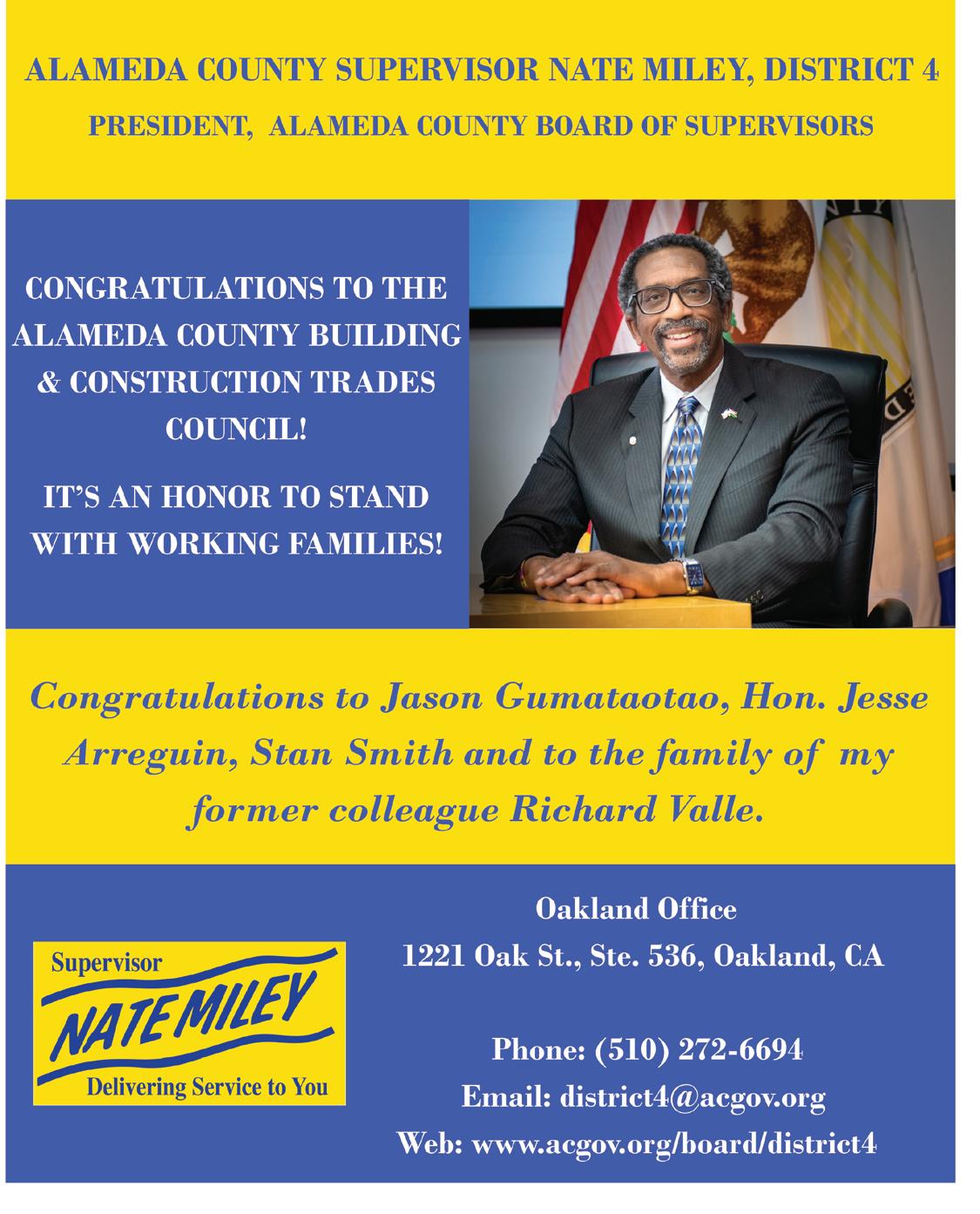 ALAMEDA COUNTY SUPERVISOR NATE MILEY, DISTRICT 4
PRESIDENT, ALAMEDA COUNTY BOARD OF SUPERVISORS

CONGRATULATIONS TO THE ALAMEDA COUNTY BUILDING & CONSTRUCTION TRADES COUNCIL!

IT'S AN HONOR TO STAND WITH WORKING FAMILIES!

Congratulations to Jason Gumataotao, Hon. Jesse Arreguin, Stan Smith and to the family of my former colleague Richard Valle.

Supervisor
NATE MILEY
Delivering Service to You

Oakland Office
1221 Oak St., Ste. 536, Oakland, CA

Phone: (510) 272-6694
Email: district4@acgov.org
Web: www.acgov.org/board/district4